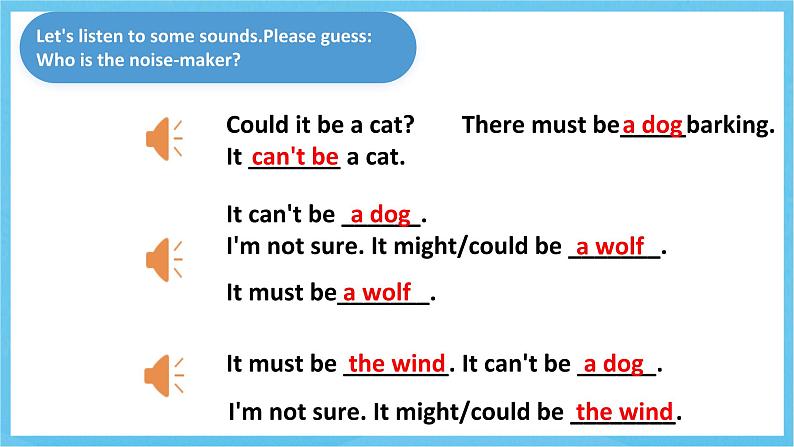 Let's listen to some sounds.Please guess: Who is the noise-maker?

Could it be a cat? There must be a dog barking.
It can't be a cat.

It can't be a dog.
I'm not sure. It might/could be a wolf.

It must be a wolf.

It must be the wind. It can't be a dog.

I'm not sure. It might/could be the wind.